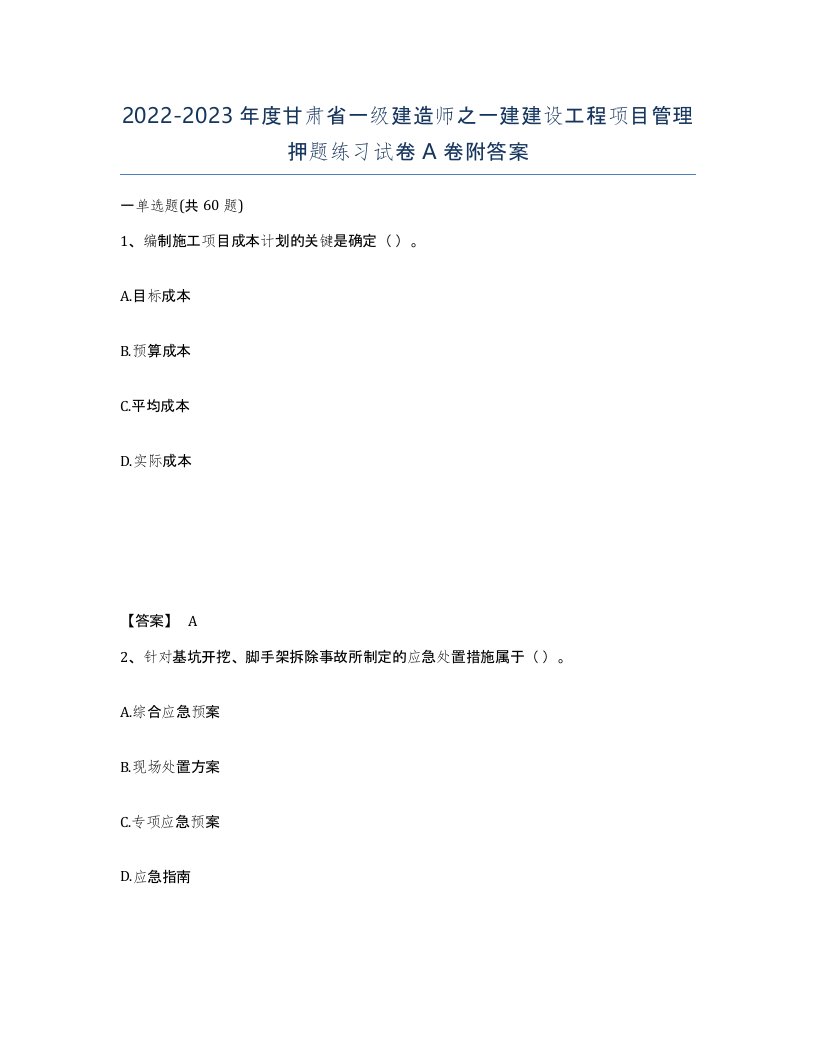 2022-2023年度甘肃省一级建造师之一建建设工程项目管理押题练习试卷A卷附答案

一单选题(共60题)

1、编制施工项目成本计划的关键是确定（）。

A.目标成本

B.预算成本

C.平均成本

D.实际成本

【答案】 A

2、针对基坑开挖、脚手架拆除事故所制定的应急处置措施属于（）。

A.综合应急预案

B.现场处置方案

C.专项应急预案

D.应急指南